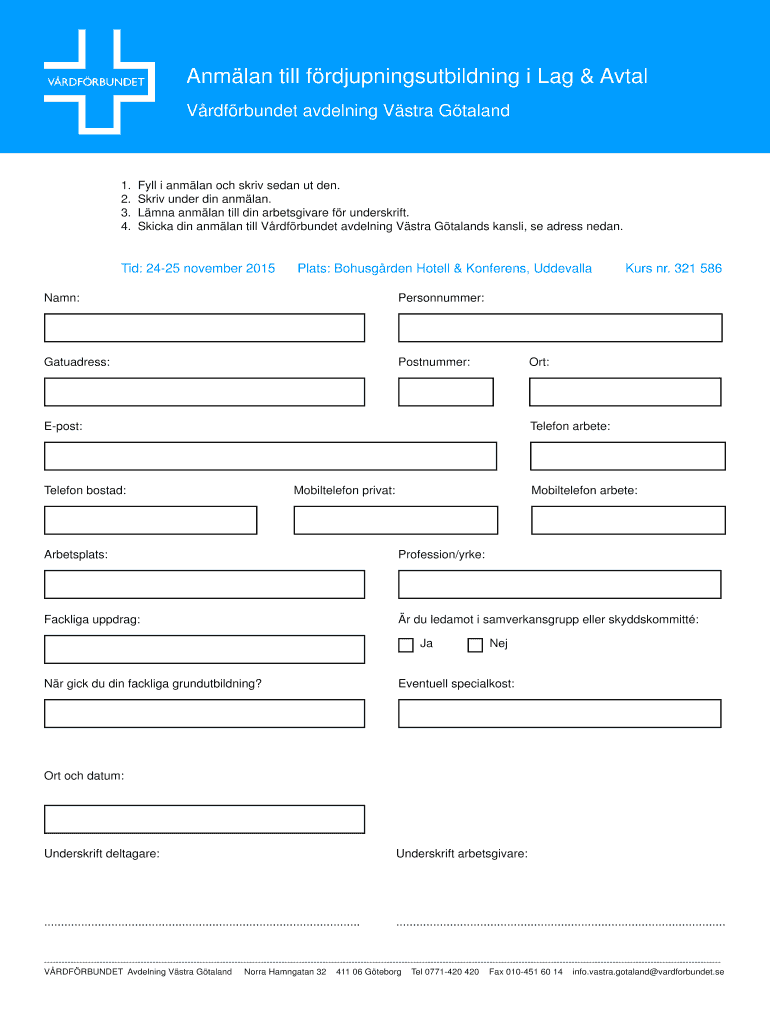 VÅRDFÖRBUNDET

Anmälan till fördjupningsutbildning i Lag & Avtal

Vårdförbundet avdelning Västra Götaland

1. Fyll i anmälan och skriv sedan ut den.
2. Skriv under din anmälan.
3. Lämna anmälan till din arbetsgivare för underskrift.
4. Skicka din anmälan till Vårdförbundet avdelning Västra Götalands kansli, se adress nedan.

Tid: 24-25 november 2015 Plats: Bohusgården Hotell & Konferens, Uddevalla Kurs nr. 321 586

Namn:

Personnummer:

Gatuadress:

Postnummer:

Ort:

E-post:

Telefon arbete:

Telefon bostad:

Mobiltelefon privat:

Mobiltelefon arbete:

Arbetsplats:

Profession/yrke:

Fackliga uppdrag:

Är du ledamot i samverkansgrupp eller skyddskommitté:

Ja

Nej

När gick du din fackliga grundutbildning?

Eventuell specialkost:

Ort och datum:

Underskrift deltagare:

Underskrift arbetsgivare:

VÅRDFÖRBUNDET Avdelning Västra Götaland Norra Hamngatan 32 411 06 Göteborg Tel 0771-420 420 Fax 010-451 60 14 info.vastra.gotaland@vardforbundet.se